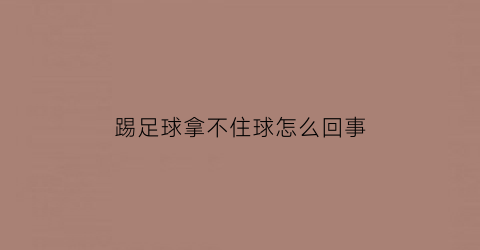 踢足球拿不住球怎么回事